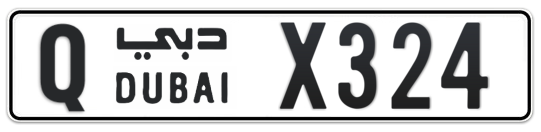 Q دبي DUBAI X324